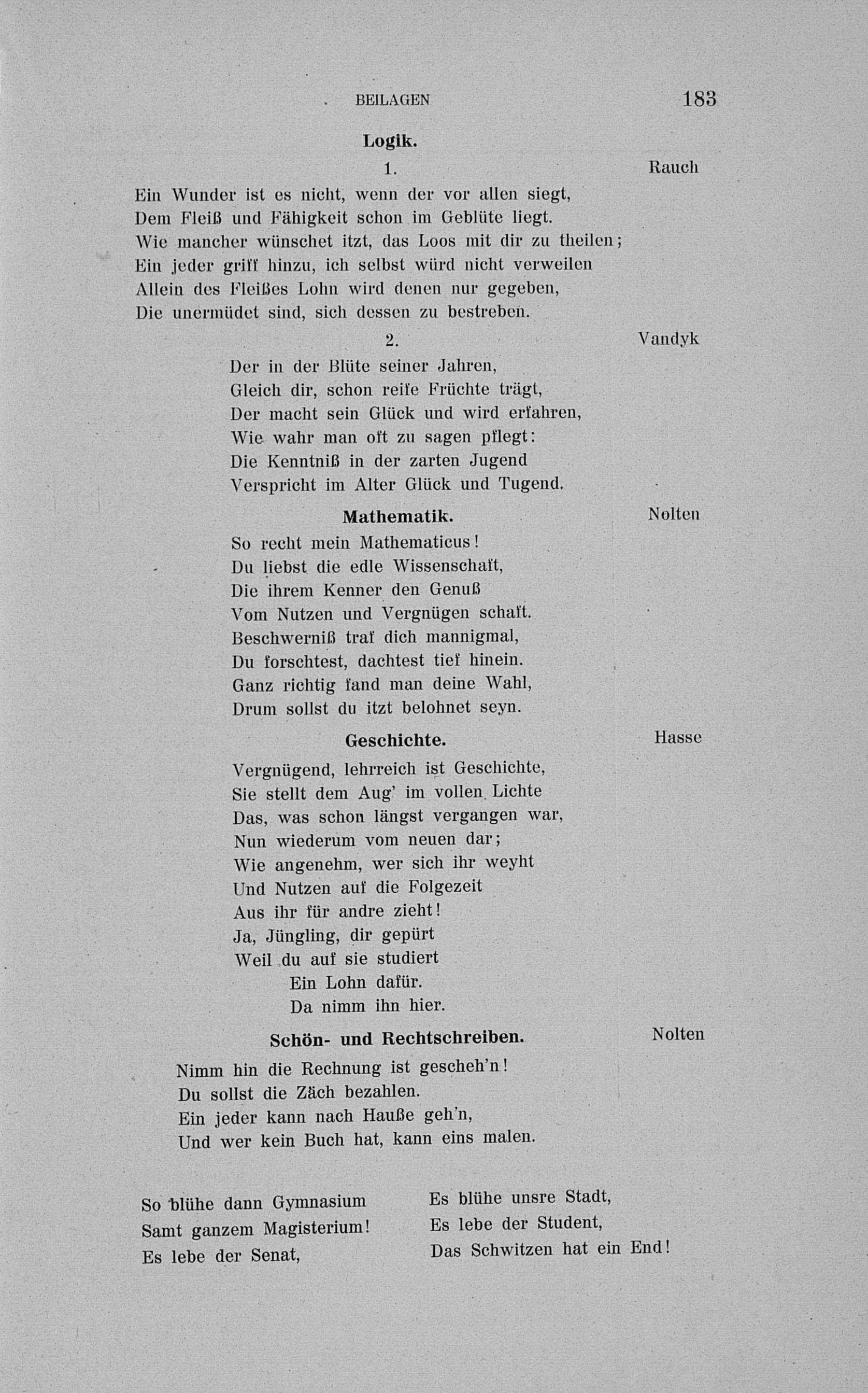 BEILAGEN 183

Logik.

1. Rauch

Ein Wunder ist es nicht, wenn der vor allen siegt,
Dem Fleiß und Fähigkeit schon im Geblüte liegt.
Wie mancher wünschet itzt, das Loos mit dir zu theilen;
Ein jeder griff hinzu, ich selbst würd nicht verweilen
Allein des Fleißes Lohn wird denen nur gegeben,
Die unermüdet sind, sich dessen zu bestreben.

2. Vandyk

Der in der Blüte seiner Jahren,
Gleich dir, schon reife Früchte trägt,
Der macht sein Glück und wird erfahren,
Wie wahr man oft zu sagen pflegt:
Die Kenntniß in der zarten Jugend
Verspricht im Alter Glück und Tugend.

Mathematik. Nolten

So recht mein Mathematicus!
Du liebst die edle Wissenschaft,
Die ihrem Kenner den Genuß
Vom Nutzen und Vergnügen schaft.
Beschwerniß traf dich mannigmal,
Du forschtest, dachtest tief hinein.
Ganz richtig fand man deine Wahl,
Drum sollst du itzt belohnet seyn.

Geschichte. Hasse

Vergnügend, lehrreich ist Geschichte,
Sie stellt dem Aug' im vollen Lichte
Das, was schon längst vergangen war,
Nun wiederum vom neuen dar;
Wie angenehm, wer sich ihr weyht
Und Nutzen auf die Folgezeit
Aus ihr für andre zieht!
Ja, Jüngling, dir gepürt
Weil du auf sie studiert
Ein Lohn dafür.
Da nimm ihn hier.

Schön- und Rechtschreiben. Nolten

Nimm hin die Rechnung ist gescheh'n!
Du sollst die Zäch bezahlen.
Ein jeder kann nach Hauße geh'n,
Und wer kein Buch hat, kann eins malen.

So blühe dann Gymnasium
Samt ganzem Magisterium!
Es lebe der Senat,

Es blühe unsre Stadt,
Es lebe der Student,
Das Schwitzen hat ein End!